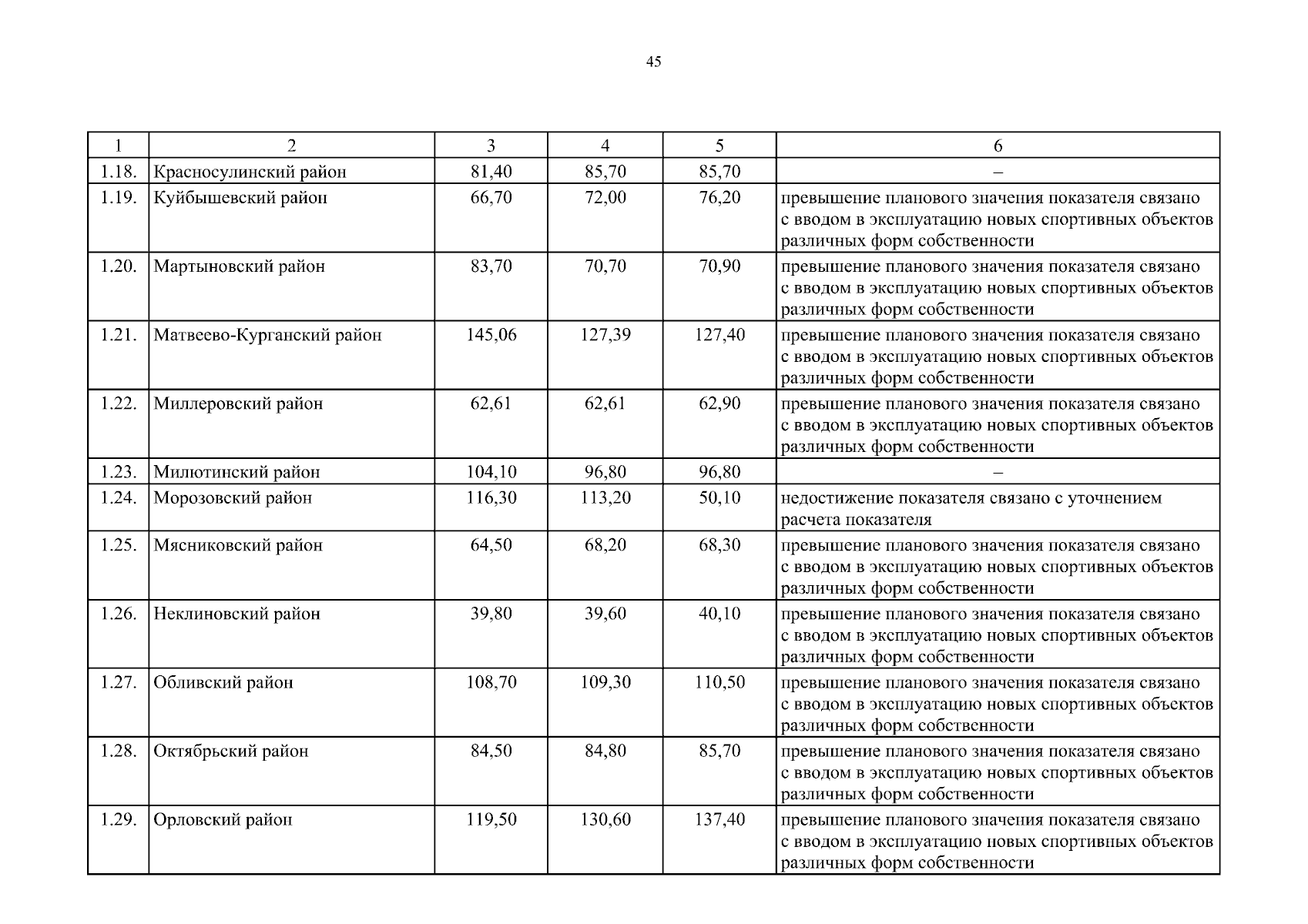 45

| 1 | 2 | 3 | 4 | 5 | 6 |
|---|---|---|---|---|---|
| 1.18. | Красносулинский район | 81,40 | 85,70 | 85,70 | – |
| 1.19. | Куйбышевский район | 66,70 | 72,00 | 76,20 | превышение планового значения показателя связано с вводом в эксплуатацию новых спортивных объектов различных форм собственности |
| 1.20. | Мартыновский район | 83,70 | 70,70 | 70,90 | превышение планового значения показателя связано с вводом в эксплуатацию новых спортивных объектов различных форм собственности |
| 1.21. | Матвеево-Курганский район | 145,06 | 127,39 | 127,40 | превышение планового значения показателя связано с вводом в эксплуатацию новых спортивных объектов различных форм собственности |
| 1.22. | Миллеровский район | 62,61 | 62,61 | 62,90 | превышение планового значения показателя связано с вводом в эксплуатацию новых спортивных объектов различных форм собственности |
| 1.23. | Милютинский район | 104,10 | 96,80 | 96,80 | – |
| 1.24. | Морозовский район | 116,30 | 113,20 | 50,10 | недостижение показателя связано с уточнением расчета показателя |
| 1.25. | Мясниковский район | 64,50 | 68,20 | 68,30 | превышение планового значения показателя связано с вводом в эксплуатацию новых спортивных объектов различных форм собственности |
| 1.26. | Неклиновский район | 39,80 | 39,60 | 40,10 | превышение планового значения показателя связано с вводом в эксплуатацию новых спортивных объектов различных форм собственности |
| 1.27. | Обливский район | 108,70 | 109,30 | 110,50 | превышение планового значения показателя связано с вводом в эксплуатацию новых спортивных объектов различных форм собственности |
| 1.28. | Октябрьский район | 84,50 | 84,80 | 85,70 | превышение планового значения показателя связано с вводом в эксплуатацию новых спортивных объектов различных форм собственности |
| 1.29. | Орловский район | 119,50 | 130,60 | 137,40 | превышение планового значения показателя связано с вводом в эксплуатацию новых спортивных объектов различных форм собственности |